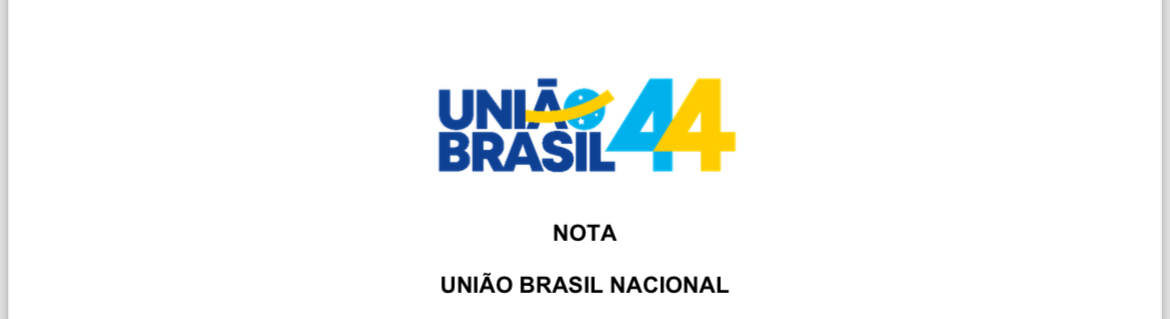 UNIÃO BRASIL 44

NOTA

UNIÃO BRASIL NACIONAL